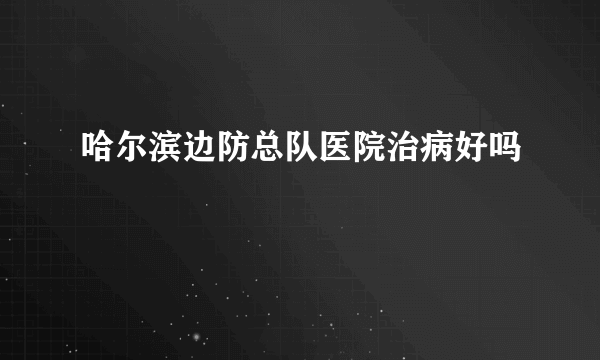 哈尔滨边防总队医院治病好吗